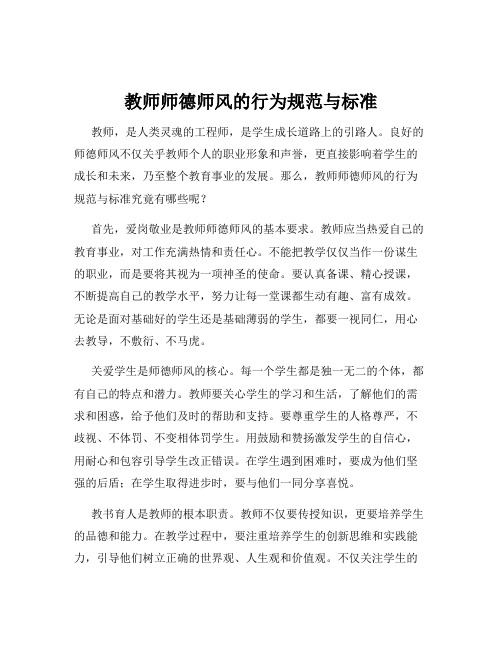 教师师德师风的行为规范与标准

教师，是人类灵魂的工程师，是学生成长道路上的引路人。良好的师德师风不仅关乎教师个人的职业形象和声誉，更直接影响着学生的成长和未来，乃至整个教育事业的发展。那么，教师师德师风的行为规范与标准究竟有哪些呢？

首先，爱岗敬业是教师师德师风的基本要求。教师应当热爱自己的教育事业，对工作充满热情和责任心。不能把教学仅仅当作一份谋生的职业，而是要将其视为一项神圣的使命。要认真备课、精心授课，不断提高自己的教学水平，努力让每一堂课都生动有趣、富有成效。无论是面对基础好的学生还是基础薄弱的学生，都要一视同仁，用心去教导，不敷衍、不马虎。

关爱学生是师德师风的核心。每一个学生都是独一无二的个体，都有自己的特点和潜力。教师要关心学生的学习和生活，了解他们的需求和困惑，给予他们及时的帮助和支持。要尊重学生的人格尊严，不歧视、不体罚、不变相体罚学生。用鼓励和赞扬激发学生的自信心，用耐心和包容引导学生改正错误。在学生遇到困难时，要成为他们坚强的后盾；在学生取得进步时，要与他们一同分享喜悦。

教书育人是教师的根本职责。教师不仅要传授知识，更要培养学生的品德和能力。在教学过程中，要注重培养学生的创新思维和实践能力，引导他们树立正确的世界观、人生观和价值观。不仅关注学生的